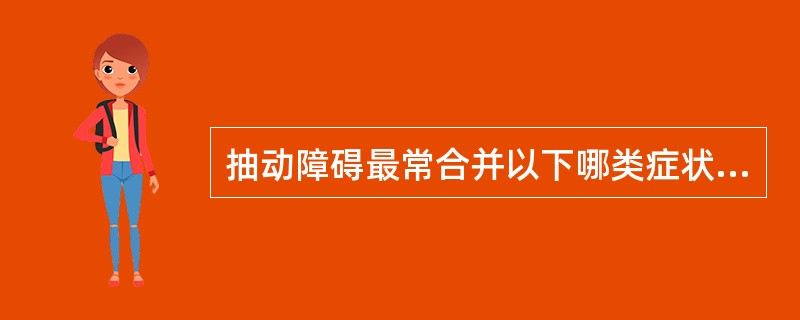 抽动障碍最常合并以下哪类症状...